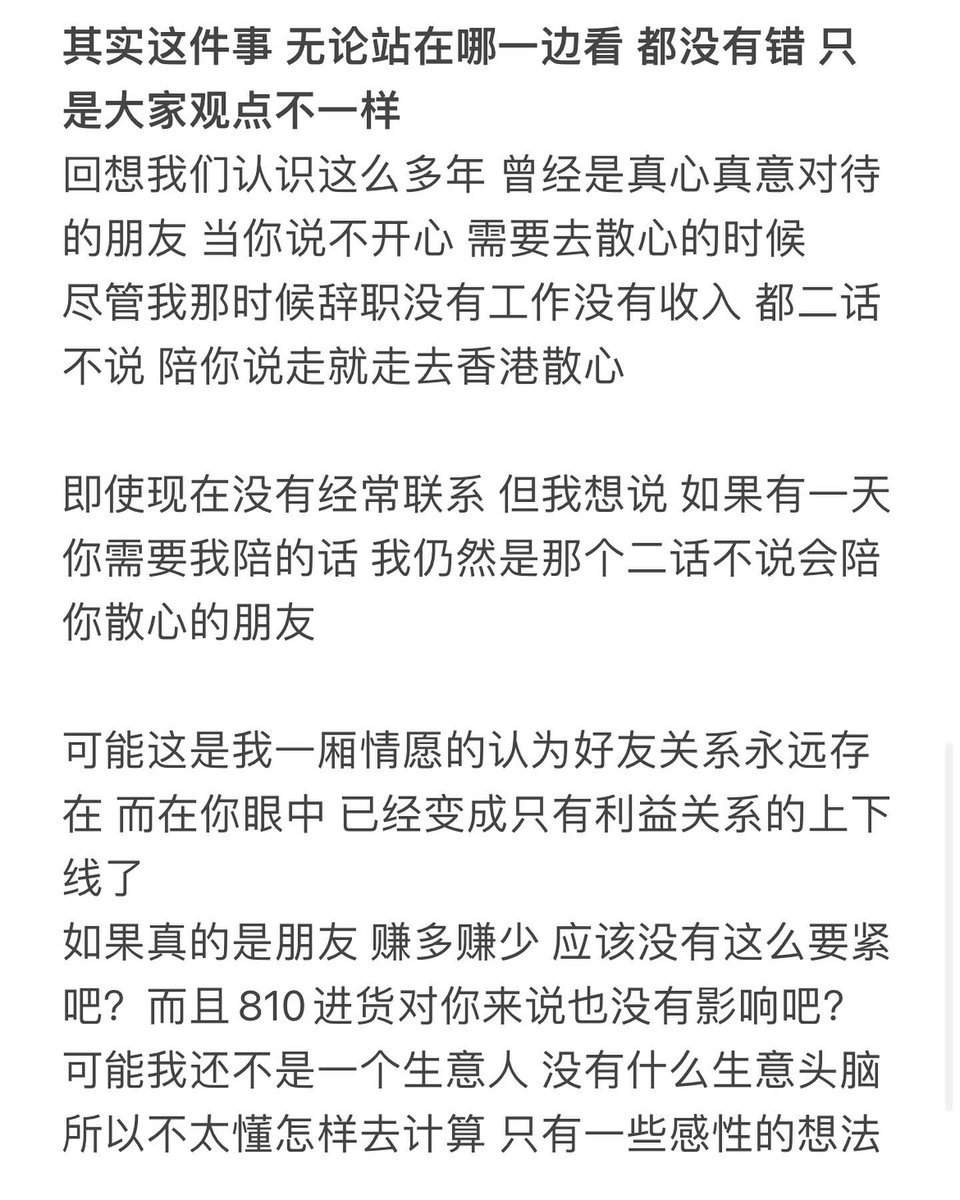 其实这件事 无论站在哪一边看 都没有错 只是大家观点不一样
回想我们认识这么多年 曾经是真心真意对待的朋友 当你说不开心 需要去散心的时候
尽管我那时候辞职没有工作没有收入 都二话不说 陪你说走就走去香港散心

即使现在没有经常联系 但我想说 如果有一天你需要我陪的话 我仍然是那个二话不说会陪你散心的朋友

可能这是我一厢情愿的认为好友关系永远存在 而在你眼中 已经变成只有利益关系的上下线了
如果真的是朋友 赚多赚少 应该没有这么要紧吧？而且 810 进货对你来说也没有影响吧？
可能我还不是一个生意人 没有什么生意头脑 所以不太懂怎样去计算 只有一些感性的想法